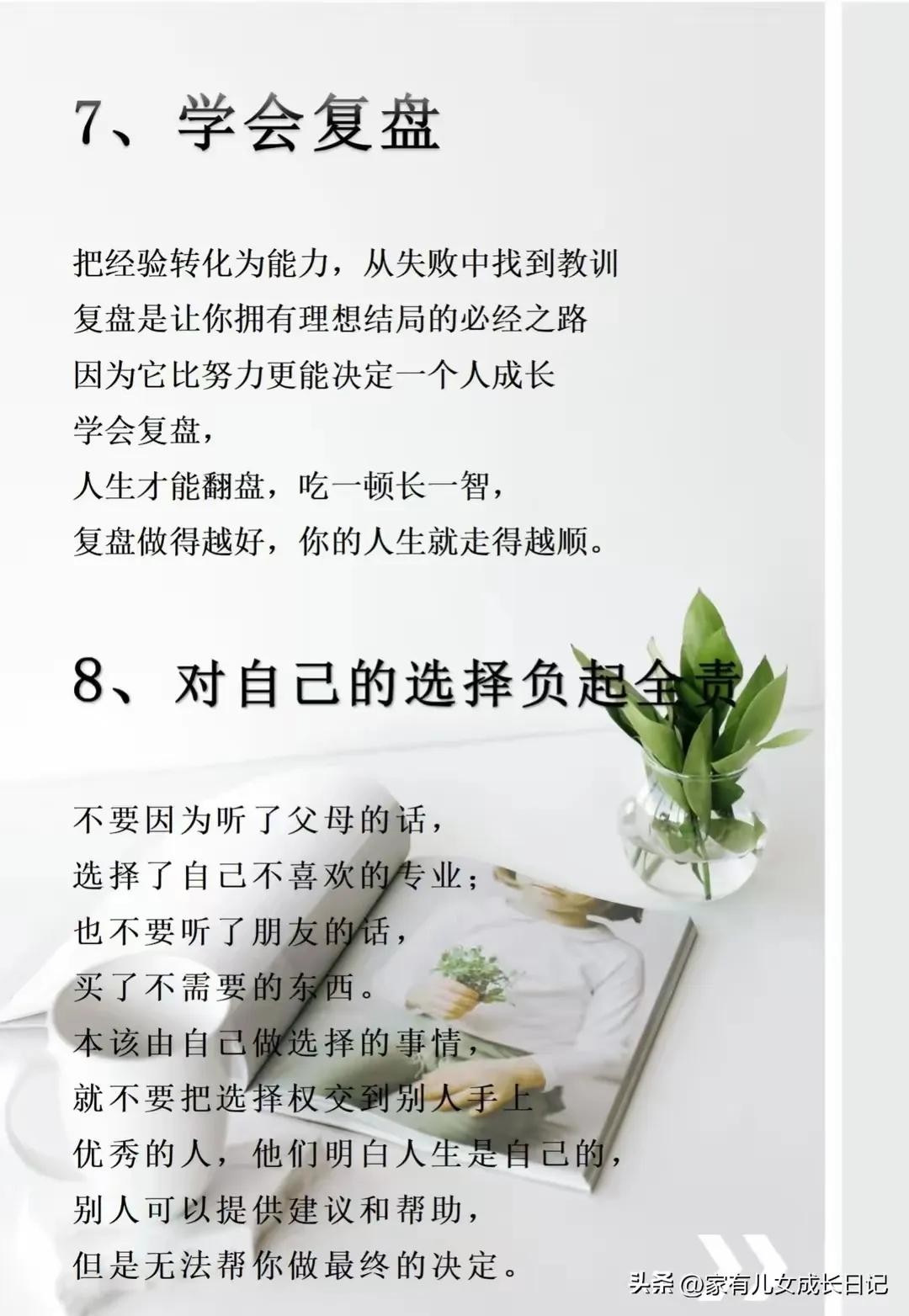 7、学会复盘

把经验转化为能力，从失败中找到教训
复盘是让你拥有理想结局的必经之路
因为它比努力更能决定一个人成长
学会复盘，
人生才能翻盘，吃一顿长一智，
复盘做得越好，你的人生就走得越顺。

8、对自己的选择负起全责

不要因为听了父母的话，
选择了自己不喜欢的专业；
也不要听了朋友的话，
买了不需要的东西。
本该由自己做选择的事情，
就不要把选择权交到别人手上
优秀的人，他们明白人生是自己的，
别人可以提供建议和帮助，
但是无法帮你做最终的决定。

头条 @家有儿女成长日记